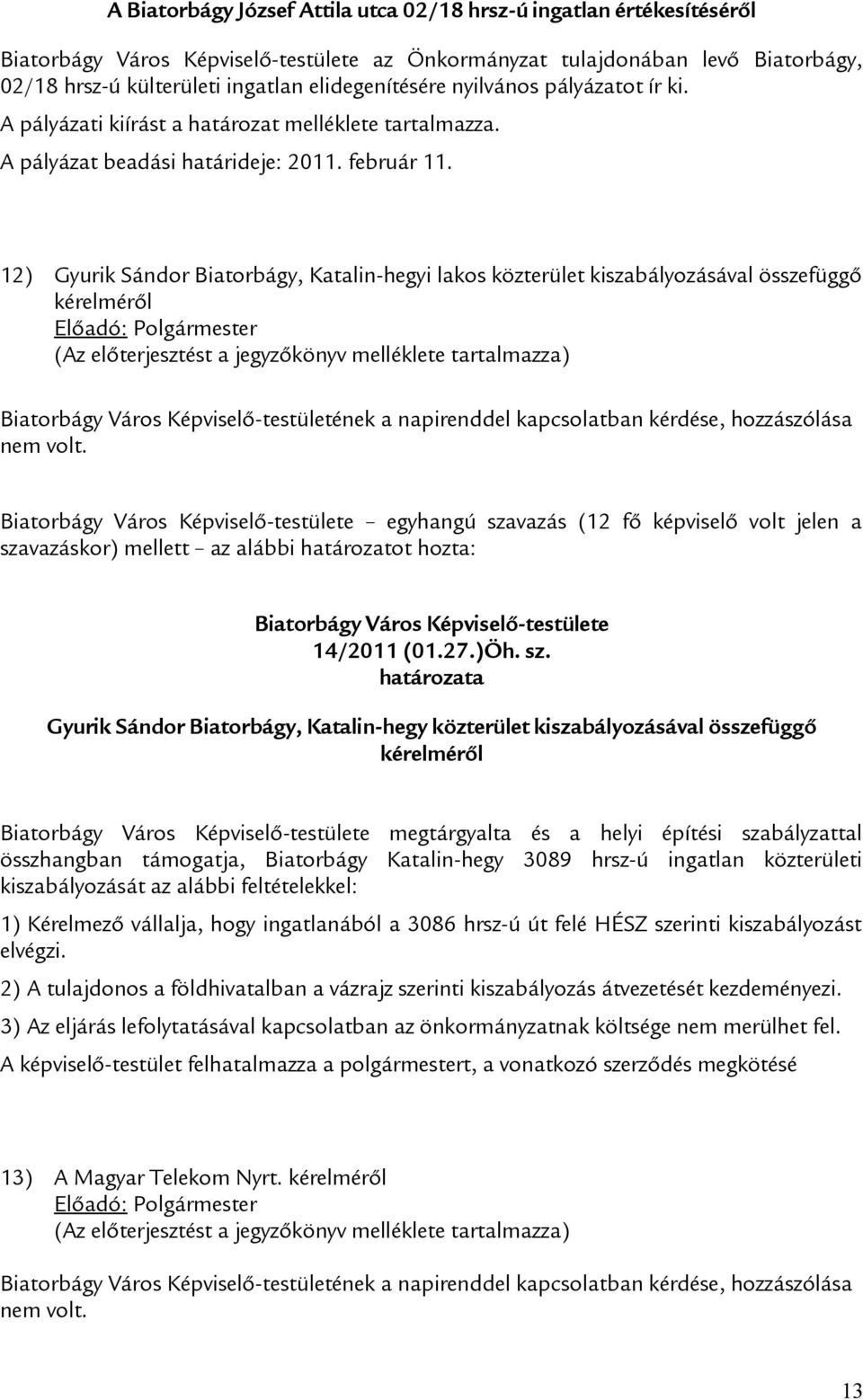 A Biatorbágy József Attila utca 02/18 hrsz-ú ingatlan értékesítéséről

Biatorbágy Város Képviselő-testülete az Önkormányzat tulajdonában levő Biatorbágy, 02/18 hrsz-ú külterületi ingatlan elidegenítésére nyilvános pályázatot ír ki.

A pályázati kiírást a határozat melléklete tartalmazza.

A pályázat beadási határideje: 2011. február 11.

12) Gyurik Sándor Biatorbágy, Katalin-hegyi lakos közterület kiszabályozásával összefüggő kérelméről
Előadó: Polgármester
(Az előterjesztést a jegyzőkönyv melléklete tartalmazza)

Biatorbágy Város Képviselő-testületének a napirenddel kapcsolatban kérdése, hozzászólása nem volt.

Biatorbágy Város Képviselő-testülete – egyhangú szavazás (12 fő képviselő volt jelen a szavazáskor) mellett – az alábbi határozatot hozta:

Biatorbágy Város Képviselő-testülete
14/2011 (01.27.)Öh. sz.
határozata

Gyurik Sándor Biatorbágy, Katalin-hegy közterület kiszabályozásával összefüggő kérelméről

Biatorbágy Város Képviselő-testülete megtárgyalta és a helyi építési szabályzattal összhangban támogatja, Biatorbágy Katalin-hegy 3089 hrsz-ú ingatlan közterületi kiszabályozását az alábbi feltételekkel:

1) Kérelmező vállalja, hogy ingatlanából a 3086 hrsz-ú út felé HÉSZ szerinti kiszabályozást elvégzi.

2) A tulajdonos a földhivatalban a vázrajz szerinti kiszabályozás átvezetését kezdeményezi.

3) Az eljárás lefolytatásával kapcsolatban az önkormányzatnak költsége nem merülhet fel.

A képviselő-testület felhatalmazza a polgármestert, a vonatkozó szerződés megkötésé

13) A Magyar Telekom Nyrt. kérelméről
Előadó: Polgármester
(Az előterjesztést a jegyzőkönyv melléklete tartalmazza)

Biatorbágy Város Képviselő-testületének a napirenddel kapcsolatban kérdése, hozzászólása nem volt.

13